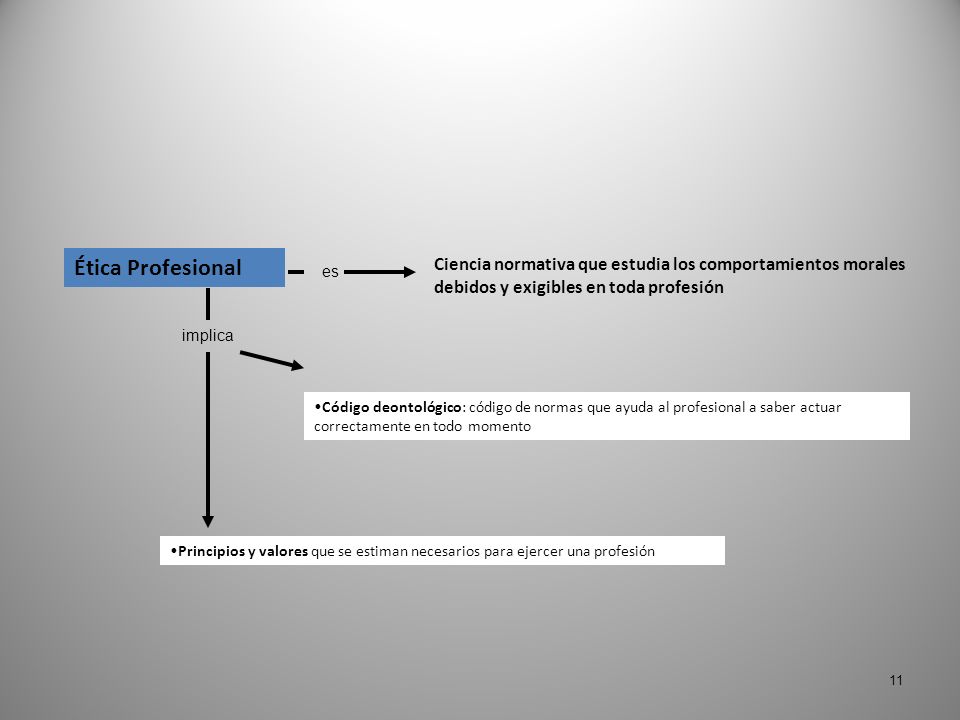 Ética Profesional

es

Ciencia normativa que estudia los comportamientos morales debidos y exigibles en toda profesión

implica

•Código deontológico: código de normas que ayuda al profesional a saber actuar correctamente en todo momento

•Principios y valores que se estiman necesarios para ejercer una profesión

11